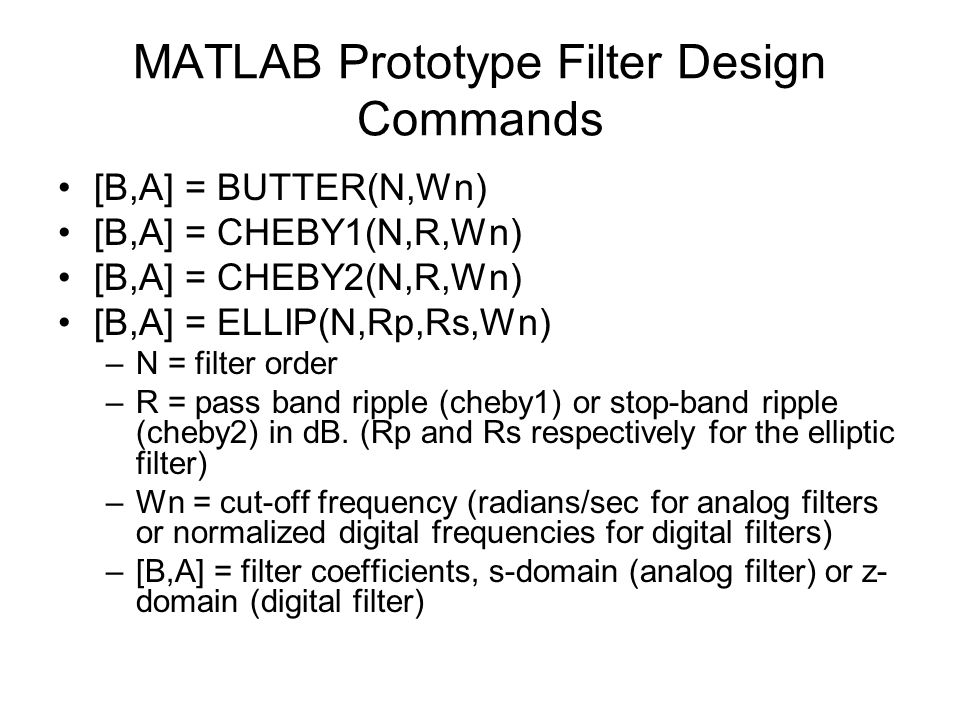 MATLAB Prototype Filter Design Commands

• [B,A] = BUTTER(N,Wn)
• [B,A] = CHEBY1(N,R,Wn)
• [B,A] = CHEBY2(N,R,Wn)
• [B,A] = ELLIP(N,Rp,Rs,Wn)
– N = filter order
– R = pass band ripple (cheby1) or stop-band ripple (cheby2) in dB. (Rp and Rs respectively for the elliptic filter)
– Wn = cut-off frequency (radians/sec for analog filters or normalized digital frequencies for digital filters)
– [B,A] = filter coefficients, s-domain (analog filter) or z-domain (digital filter)